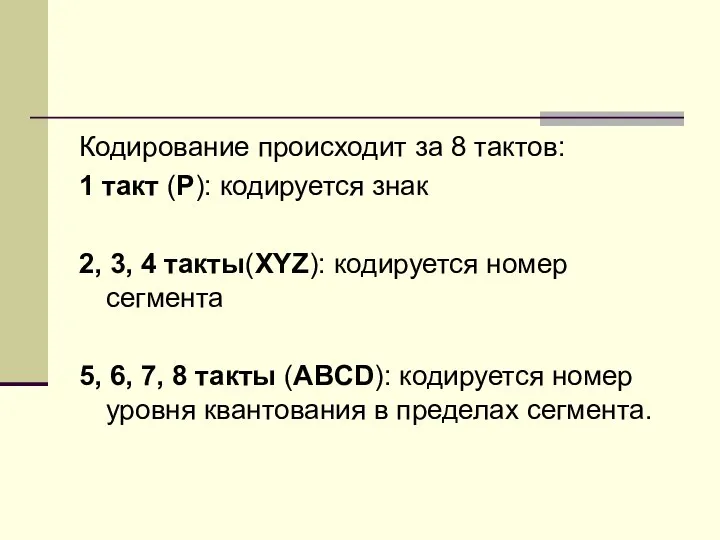 Кодирование происходит за 8 тактов:
1 такт (P): кодируется знак

2, 3, 4 такты(XYZ): кодируется номер сегмента

5, 6, 7, 8 такты (ABCD): кодируется номер уровня квантования в пределах сегмента.